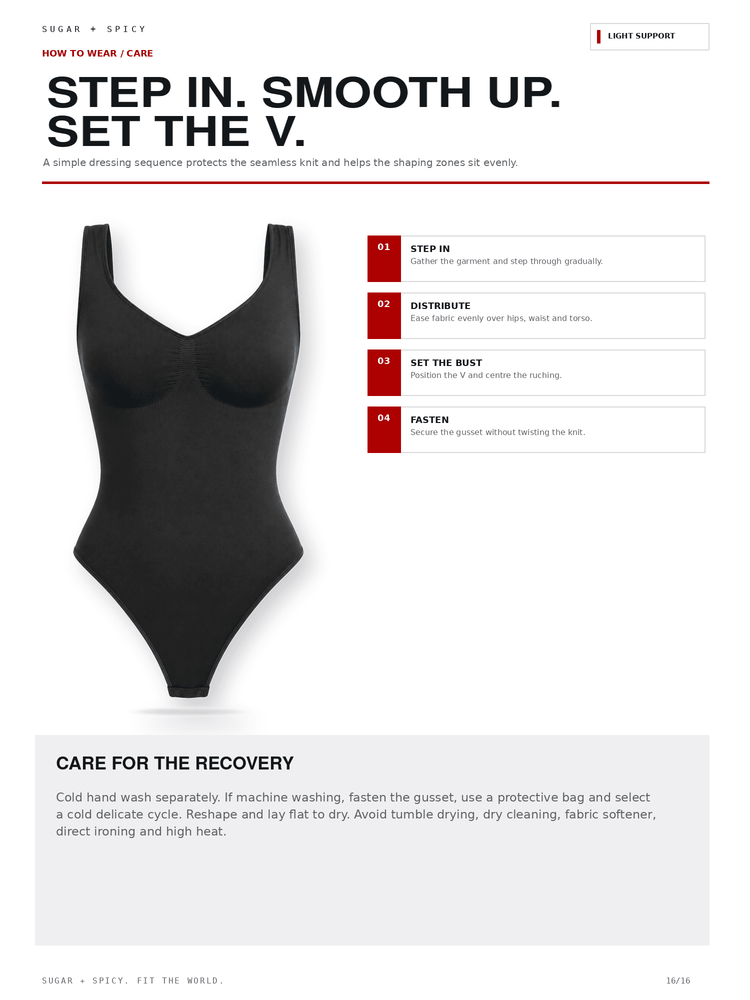 SUGAR + SPICY

LIGHT SUPPORT

HOW TO WEAR / CARE

STEP IN. SMOOTH UP. SET THE V.

A simple dressing sequence protects the seamless knit and helps the shaping zones sit evenly.

01 STEP IN
Gather the garment and step through gradually.

02 DISTRIBUTE
Ease fabric evenly over hips, waist and torso.

03 SET THE BUST
Position the V and centre the ruching.

04 FASTEN
Secure the gusset without twisting the knit.

CARE FOR THE RECOVERY

Cold hand wash separately. If machine washing, fasten the gusset, use a protective bag and select a cold delicate cycle. Reshape and lay flat to dry. Avoid tumble drying, dry cleaning, fabric softener, direct ironing and high heat.

SUGAR + SPICY. FIT THE WORLD.

16/16